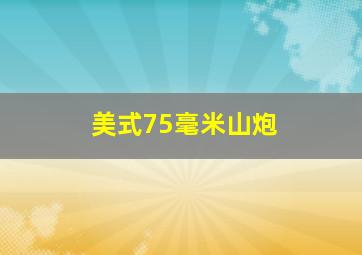 美式75毫米山炮